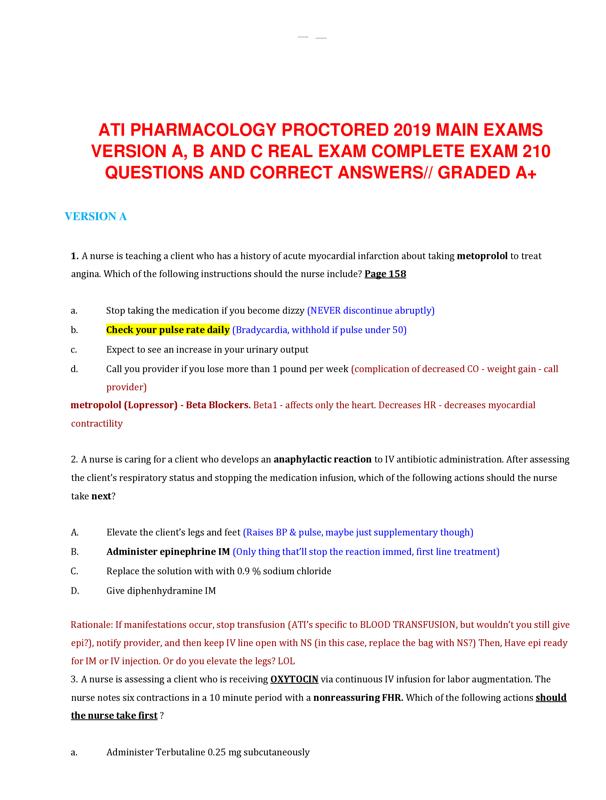 ATI PHARMACOLOGY PROCTORED 2019 MAIN EXAMS VERSION A, B AND C REAL EXAM COMPLETE EXAM 210 QUESTIONS AND CORRECT ANSWERS// GRADED A+

VERSION A

1. A nurse is teaching a client who has a history of acute myocardial infarction about taking metoprolol to treat angina. Which of the following instructions should the nurse include? Page 158

a. Stop taking the medication if you become dizzy (NEVER discontinue abruptly)

b. Check your pulse rate daily (Bradycardia, withhold if pulse under 50)

c. Expect to see an increase in your urinary output

d. Call you provider if you lose more than 1 pound per week (complication of decreased CO - weight gain - call provider)

metropolol (Lopressor) - Beta Blockers. Beta1 - affects only the heart. Decreases HR - decreases myocardial contractility

2. A nurse is caring for a client who develops an anaphylactic reaction to IV antibiotic administration. After assessing the client's respiratory status and stopping the medication infusion, which of the following actions should the nurse take next?

A. Elevate the client's legs and feet (Raises BP & pulse, maybe just supplementary though)

B. Administer epinephrine IM (Only thing that'll stop the reaction immed, first line treatment)

C. Replace the solution with with 0.9 % sodium chloride

D. Give diphenhydramine IM

Rationale: If manifestations occur, stop transfusion (ATI's specific to BLOOD TRANSFUSION, but wouldn't you still give epi?), notify provider, and then keep IV line open with NS (in this case, replace the bag with NS?) Then, Have epi ready for IM or IV injection. Or do you elevate the legs? LOL

3. A nurse is assessing a client who is receiving OXYTOCIN via continuous IV infusion for labor augmentation. The nurse notes six contractions in a 10 minute period with a nonreassuring FHR. Which of the following actions should the nurse take first ?

a. Administer Terbutaline 0.25 mg subcutaneously